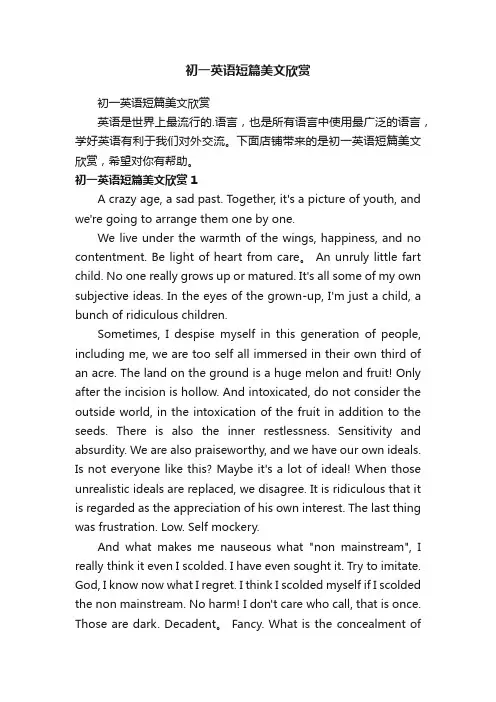 初一英语短篇美文欣赏

初一英语短篇美文欣赏

英语是世界上最流行的.语言，也是所有语言中使用最广泛的语言，学好英语有利于我们对外交流。下面店铺带来的是初一英语短篇美文欣赏，希望对你有帮助。

初一英语短篇美文欣赏 1

A crazy age, a sad past. Together, it's a picture of youth, and we're going to arrange them one by one.

We live under the warmth of the wings, happiness, and no contentment. Be light of heart from care。 An unruly little fart child. No one really grows up or matured. It's all some of my own subjective ideas. In the eyes of the grown-up, I'm just a child, a bunch of ridiculous children.

Sometimes, I despise myself in this generation of people, including me, we are too self all immersed in their own third of an acre. The land on the ground is a huge melon and fruit! Only after the incision is hollow. And intoxicated, do not consider the outside world, in the intoxication of the fruit in addition to the seeds. There is also the inner restlessness. Sensitivity and absurdity. We are also praiseworthy, and we have our own ideals. Is not everyone like this? Maybe it's a lot of ideal! When those unrealistic ideals are replaced, we disagree. It is ridiculous that it is regarded as the appreciation of his own interest. The last thing was frustration. Low. Self mockery.

And what makes me nauseous what "non mainstream", I really think it even I scolded. I have even sought it. Try to imitate. God, I know now what I regret. I think I scolded myself if I scolded the non mainstream. No harm! I don't care who call, that is once. Those are dark. Decadent。 Fancy. What is the concealment of